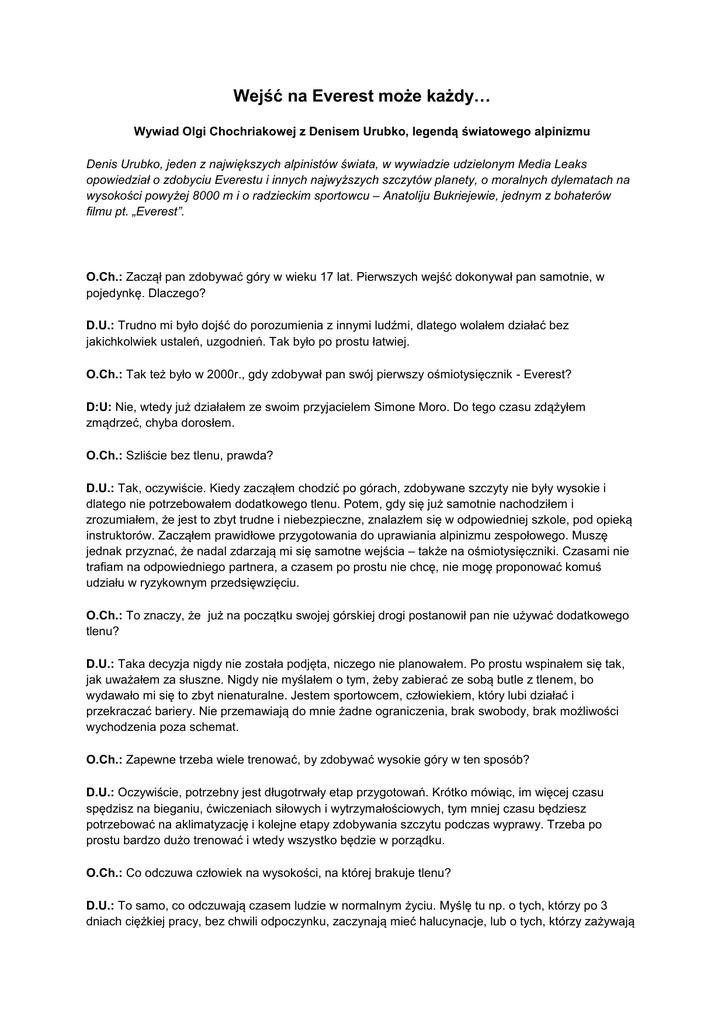 Wejść na Everest może każdy…

Wywiad Olgi Chochriakowej z Denisem Urubko, legendą światowego alpinizmu

Denis Urubko, jeden z największych alpinistów świata, w wywiadzie udzielonym Media Leaks opowiedział o zdobyciu Everestu i innych najwyższych szczytów planety, o moralnych dylematach na wysokości powyżej 8000 m i o radzieckim sportowcu – Anatoliju Bukriejewie, jednym z bohaterów filmu pt. „Everest".

O.Ch.: Zaczął pan zdobywać góry w wieku 17 lat. Pierwszych wejść dokonywał pan samotnie, w pojedynkę. Dlaczego?

D.U.: Trudno mi było dojść do porozumienia z innymi ludźmi, dlatego wolałem działać bez jakichkolwiek ustaleń, uzgodnień. Tak było po prostu łatwiej.

O.Ch.: Tak też było w 2000r., gdy zdobywał pan swój pierwszy ośmiotysięcznik - Everest?

D:U: Nie, wtedy już działałem ze swoim przyjacielem Simone Moro. Do tego czasu zdążyłem zmądrzeć, chyba dorosłem.

O.Ch.: Szliście bez tlenu, prawda?

D.U.: Tak, oczywiście. Kiedy zacząłem chodzić po górach, zdobywane szczyty nie były wysokie i dlatego nie potrzebowałem dodatkowego tlenu. Potem, gdy się już samotnie nachodziłem i zrozumiałem, że jest to zbyt trudne i niebezpieczne, znalazłem się w odpowiedniej szkole, pod opieką instruktorów. Zacząłem prawidłowe przygotowania do uprawiania alpinizmu zespołowego. Muszę jednak przyznać, że nadal zdarzają mi się samotne wejścia – także na ośmiotysięczniki. Czasami nie trafiam na odpowiedniego partnera, a czasem po prostu nie chcę, nie mogę proponować komuś udziału w ryzykownym przedsięwzięciu.

O.Ch.: To znaczy, że już na początku swojej górskiej drogi postanowił pan nie używać dodatkowego tlenu?

D.U.: Taka decyzja nigdy nie została podjęta, niczego nie planowałem. Po prostu wspinałem się tak, jak uważałem za słuszne. Nigdy nie myślałem o tym, żeby zabierać ze sobą butle z tlenem, bo wydawało mi się to zbyt nienaturalne. Jestem sportowcem, człowiekiem, który lubi działać i przekraczać bariery. Nie przemawiają do mnie żadne ograniczenia, brak swobody, brak możliwości wychodzenia poza schemat.

O.Ch.: Zapewne trzeba wiele trenować, by zdobywać wysokie góry w ten sposób?

D.U.: Oczywiście, potrzebny jest długotrwały etap przygotowań. Krótko mówiąc, im więcej czasu spędzisz na bieganiu, ćwiczeniach siłowych i wytrzymałościowych, tym mniej czasu będziesz potrzebować na aklimatyzację i kolejne etapy zdobywania szczytu podczas wyprawy. Trzeba po prostu bardzo dużo trenować i wtedy wszystko będzie w porządku.

O.Ch.: Co odczuwa człowiek na wysokości, na której brakuje tlenu?

D.U.: To samo, co odczuwają czasem ludzie w normalnym życiu. Myślę tu np. o tych, którzy po 3 dniach ciężkiej pracy, bez chwili odpoczynku, zaczynają mieć halucynacje, lub o tych, którzy zażywają